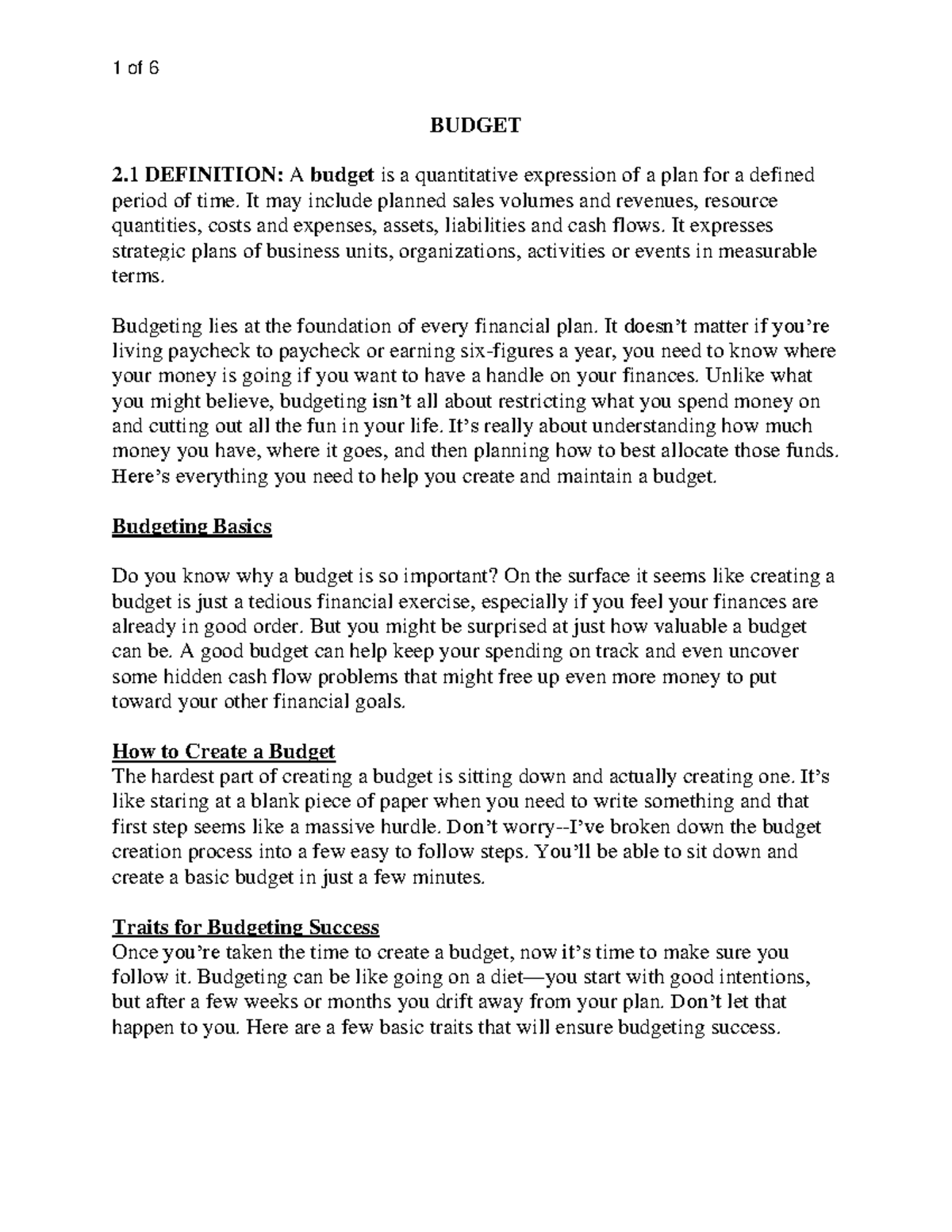 1 of 6

BUDGET

2.1 DEFINITION: A budget is a quantitative expression of a plan for a defined period of time. It may include planned sales volumes and revenues, resource quantities, costs and expenses, assets, liabilities and cash flows. It expresses strategic plans of business units, organizations, activities or events in measurable terms.

Budgeting lies at the foundation of every financial plan. It doesn't matter if you're living paycheck to paycheck or earning six-figures a year, you need to know where your money is going if you want to have a handle on your finances. Unlike what you might believe, budgeting isn't all about restricting what you spend money on and cutting out all the fun in your life. It's really about understanding how much money you have, where it goes, and then planning how to best allocate those funds. Here's everything you need to help you create and maintain a budget.

Budgeting Basics

Do you know why a budget is so important? On the surface it seems like creating a budget is just a tedious financial exercise, especially if you feel your finances are already in good order. But you might be surprised at just how valuable a budget can be. A good budget can help keep your spending on track and even uncover some hidden cash flow problems that might free up even more money to put toward your other financial goals.

How to Create a Budget
The hardest part of creating a budget is sitting down and actually creating one. It's like staring at a blank piece of paper when you need to write something and that first step seems like a massive hurdle. Don't worry--I've broken down the budget creation process into a few easy to follow steps. You'll be able to sit down and create a basic budget in just a few minutes.

Traits for Budgeting Success
Once you're taken the time to create a budget, now it's time to make sure you follow it. Budgeting can be like going on a diet—you start with good intentions, but after a few weeks or months you drift away from your plan. Don't let that happen to you. Here are a few basic traits that will ensure budgeting success.